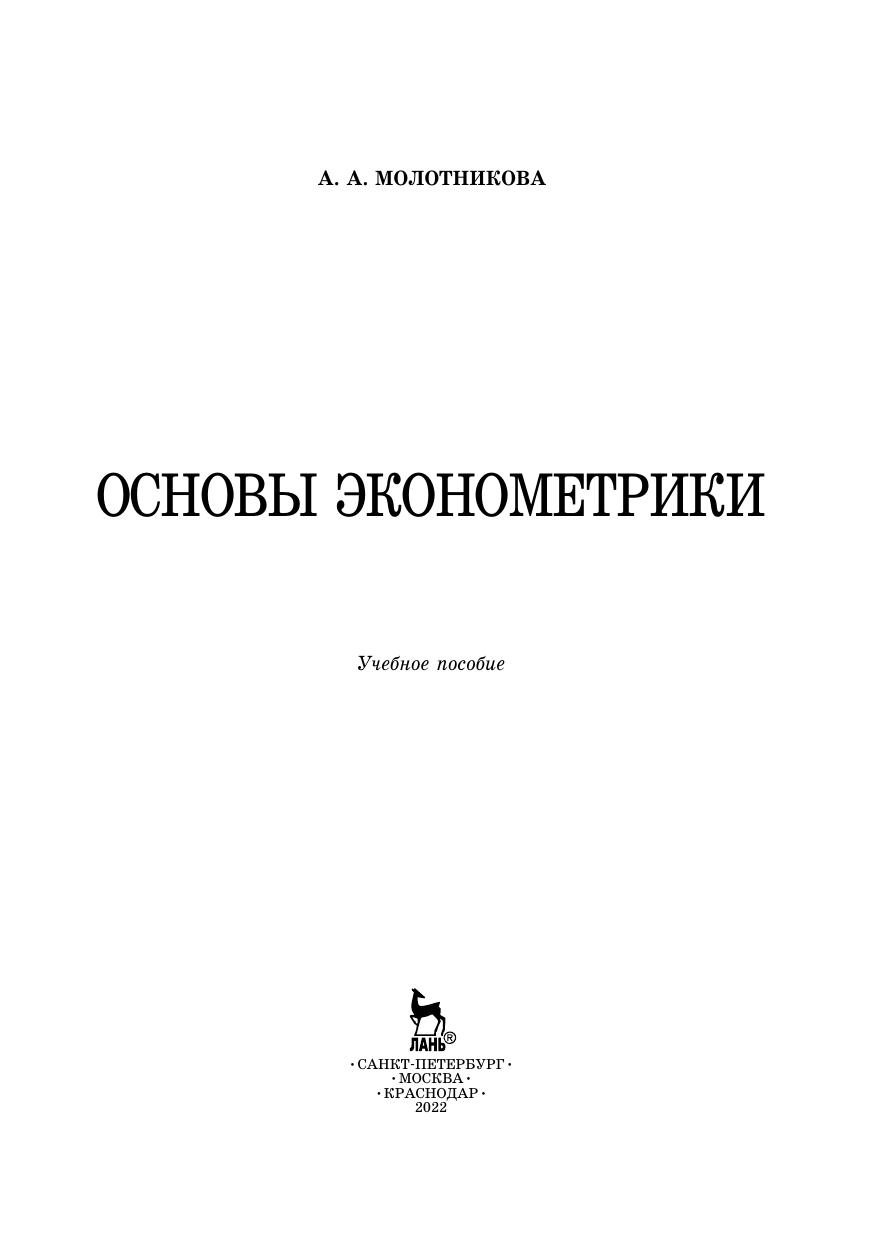 А. А. МОЛОТНИКОВА

ОСНОВЫ ЭКОНОМЕТРИКИ

Учебное пособие

ЛАНЬ®

• САНКТ-ПЕТЕРБУРГ •
• МОСКВА •
• КРАСНОДАР •
2022